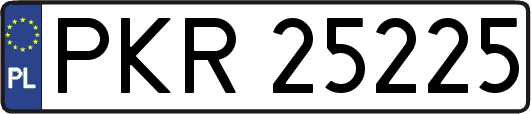 PL
PKR 25225